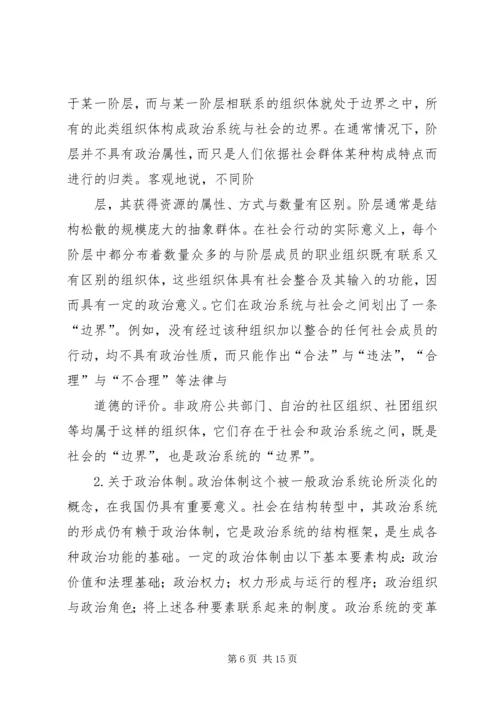 于某一阶层，而与某一阶层相联系的组织体就处于边界之中，所有的此类组织体构成政治系统与社会的边界。在通常情况下，阶层并不具有政治属性，而只是人们依据社会群体某种构成特点而进行的归类。客观地说，不同阶

层，其获得资源的属性、方式与数量有区别。阶层通常是结构松散的规模庞大的抽象群体。在社会行动的实际意义上，每个阶层中都分布着数量众多的与阶层成员的职业组织既有联系又有区别的组织体，这些组织体具有社会整合及其输入的功能，因而具有一定的政治意义。它们在政治系统与社会之间划出了一条“边界”。例如，没有经过该种组织加以整合的任何社会成员的行动，均不具有政治性质，而只能作出“合法”与“违法”，“合理”与“不合理”等法律与

道德的评价。非政府公共部门、自治的社区组织、社团组织等均属于这样的组织体，它们存在于社会和政治系统之间，既是社会的“边界”，也是政治系统的“边界”。

2. 关于政治体制。政治体制这个被一般政治系统论所淡化的概念，在我国仍具有重要意义。社会在结构转型中，其政治系统的形成仍有赖于政治体制，它是政治系统的结构框架，是生成各种政治功能的基础。一定的政治体制由以下基本要素构成：政治价值和法理基础；政治权力；权力形成与运行的程序；政治组织与政治角色；将上述各种要素联系起来的制度。政治系统的变革

第 6 页 共 15 页